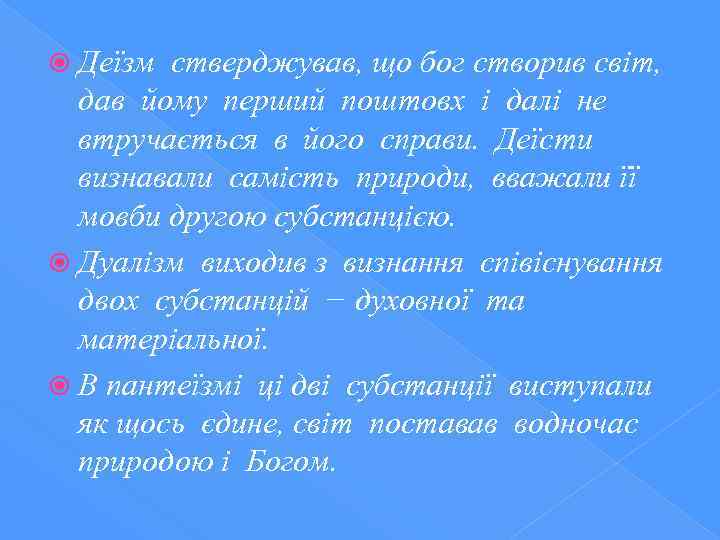 Деїзм стверджував, що бог створив світ, дав йому перший поштовх і далі не втручається в його справи. Деїсти визнавали самість природи, вважали її мовби другою субстанцією.

Дуалізм виходив з визнання співіснування двох субстанцій − духовної та матеріальної.

В пантеїзмі ці дві субстанції виступали як щось єдине, світ поставав водночас природою і Богом.